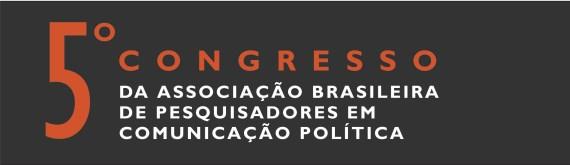 5º CONGRESSO

DA ASSOCIAÇÃO BRASILEIRA DE PESQUISADORES EM COMUNICAÇÃO POLÍTICA